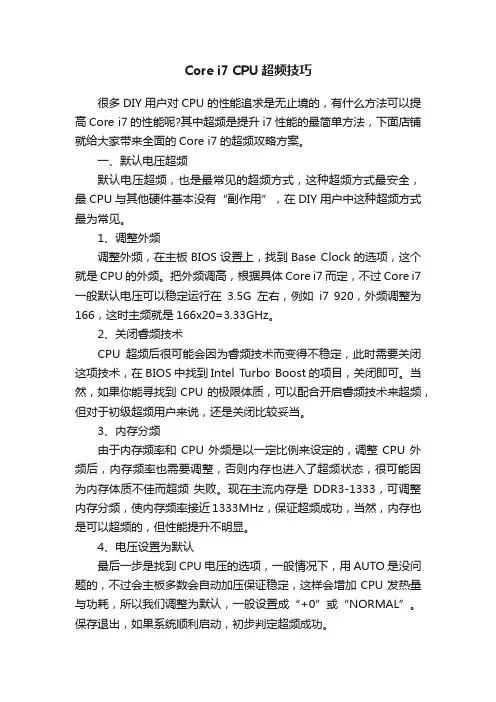 Core i7 CPU 超频技巧

很多 DIY 用户对 CPU 的性能追求是无止境的，有什么方法可以提高 Core i7 的性能呢?其中超频是提升 i7 性能的最简单方法，下面店铺就给大家带来全面的 Core i7 的超频攻略方案。

一、默认电压超频

默认电压超频，也是最常见的超频方式，这种超频方式最安全，最 CPU 与其他硬件基本没有“副作用”，在 DIY 用户中这种超频方式最为常见。

1、调整外频

调整外频，在主板 BIOS 设置上，找到 Base Clock 的选项，这个就是 CPU 的外频。把外频调高，根据具体 Core i7 而定，不过 Core i7 一般默认电压可以稳定运行在 3.5G 左右，例如 i7 920，外频调整为 166，这时主频就是 166x20=3.33GHz。

2、关闭睿频技术

CPU 超频后很可能会因为睿频技术而变得不稳定，此时需要关闭这项技术，在 BIOS 中找到 Intel Turbo Boost 的项目，关闭即可。当然，如果你能寻找到 CPU 的极限体质，可以配合开启睿频技术来超频，但对于初级超频用户来说，还是关闭比较妥当。

3、内存分频

由于内存频率和 CPU 外频是以一定比例来设定的，调整 CPU 外频后，内存频率也需要调整，否则内存也进入了超频状态，很可能因为内存体质不佳而超频 失败。现在主流内存是 DDR3-1333，可调整内存分频，使内存频率接近 1333MHz，保证超频成功，当然，内存也是可以超频的，但性能提升不明显。

4、电压设置为默认

最后一步是找到 CPU 电压的选项，一般情况下，用 AUTO 是没问题的，不过会主板多数会自动加压保证稳定，这样会增加 CPU 发热量与功耗，所以我们调整为默认，一般设置成“+0”或“NORMAL”。保存退出，如果系统顺利启动，初步判定超频成功。